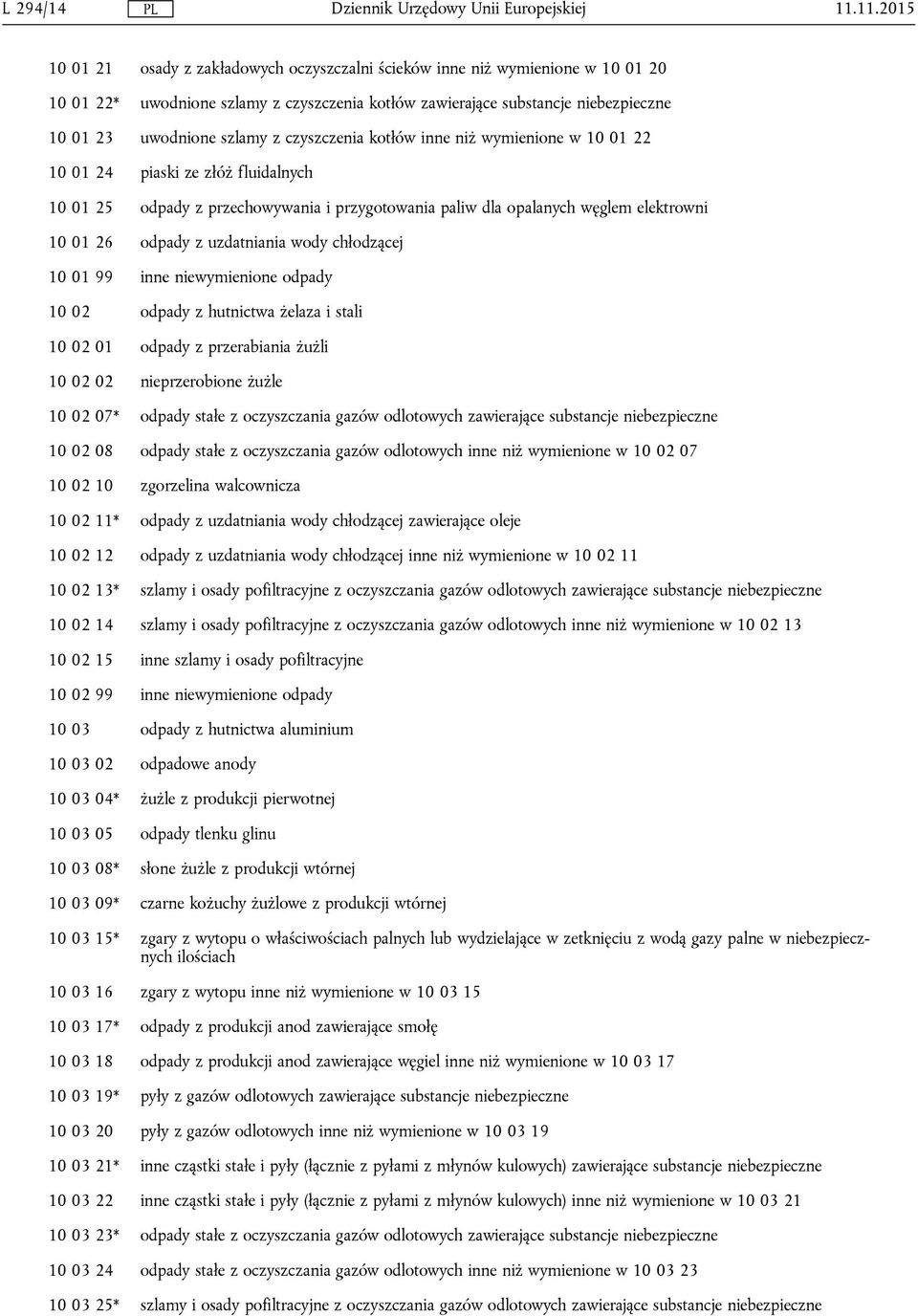 L 294/14 PL Dziennik Urzędowy Unii Europejskiej 11.11.2015

10 01 21 osady z zakładowych oczyszczalni ścieków inne niż wymienione w 10 01 20

10 01 22* uwodnione szlamy z czyszczenia kotłów zawierające substancje niebezpieczne

10 01 23 uwodnione szlamy z czyszczenia kotłów inne niż wymienione w 10 01 22

10 01 24 piaski ze złóż fluidalnych

10 01 25 odpady z przechowywania i przygotowania paliw dla opalanych węglem elektrowni

10 01 26 odpady z uzdatniania wody chłodzącej

10 01 99 inne niewymienione odpady

10 02 odpady z hutnictwa żelaza i stali

10 02 01 odpady z przerabiania żużli

10 02 02 nieprzerobione żużle

10 02 07* odpady stałe z oczyszczania gazów odlotowych zawierające substancje niebezpieczne

10 02 08 odpady stałe z oczyszczania gazów odlotowych inne niż wymienione w 10 02 07

10 02 10 zgorzelina walcownicza

10 02 11* odpady z uzdatniania wody chłodzącej zawierające oleje

10 02 12 odpady z uzdatniania wody chłodzącej inne niż wymienione w 10 02 11

10 02 13* szlamy i osady pofiltracyjne z oczyszczania gazów odlotowych zawierające substancje niebezpieczne

10 02 14 szlamy i osady pofiltracyjne z oczyszczania gazów odlotowych inne niż wymienione w 10 02 13

10 02 15 inne szlamy i osady pofiltracyjne

10 02 99 inne niewymienione odpady

10 03 odpady z hutnictwa aluminium

10 03 02 odpadowe anody

10 03 04* żużle z produkcji pierwotnej

10 03 05 odpady tlenku glinu

10 03 08* słone żużle z produkcji wtórnej

10 03 09* czarne kożuchy żużlowe z produkcji wtórnej

10 03 15* zgary z wytopu o właściwościach palnych lub wydzielające w zetknięciu z wodą gazy palne w niebezpiecznych ilościach

10 03 16 zgary z wytopu inne niż wymienione w 10 03 15

10 03 17* odpady z produkcji anod zawierające smołę

10 03 18 odpady z produkcji anod zawierające węgiel inne niż wymienione w 10 03 17

10 03 19* pyły z gazów odlotowych zawierające substancje niebezpieczne

10 03 20 pyły z gazów odlotowych inne niż wymienione w 10 03 19

10 03 21* inne cząstki stałe i pyły (łącznie z pyłami z młynów kulowych) zawierające substancje niebezpieczne

10 03 22 inne cząstki stałe i pyły (łącznie z pyłami z młynów kulowych) inne niż wymienione w 10 03 21

10 03 23* odpady stałe z oczyszczania gazów odlotowych zawierające substancje niebezpieczne

10 03 24 odpady stałe z oczyszczania gazów odlotowych inne niż wymienione w 10 03 23

10 03 25* szlamy i osady pofiltracyjne z oczyszczania gazów odlotowych zawierające substancje niebezpieczne